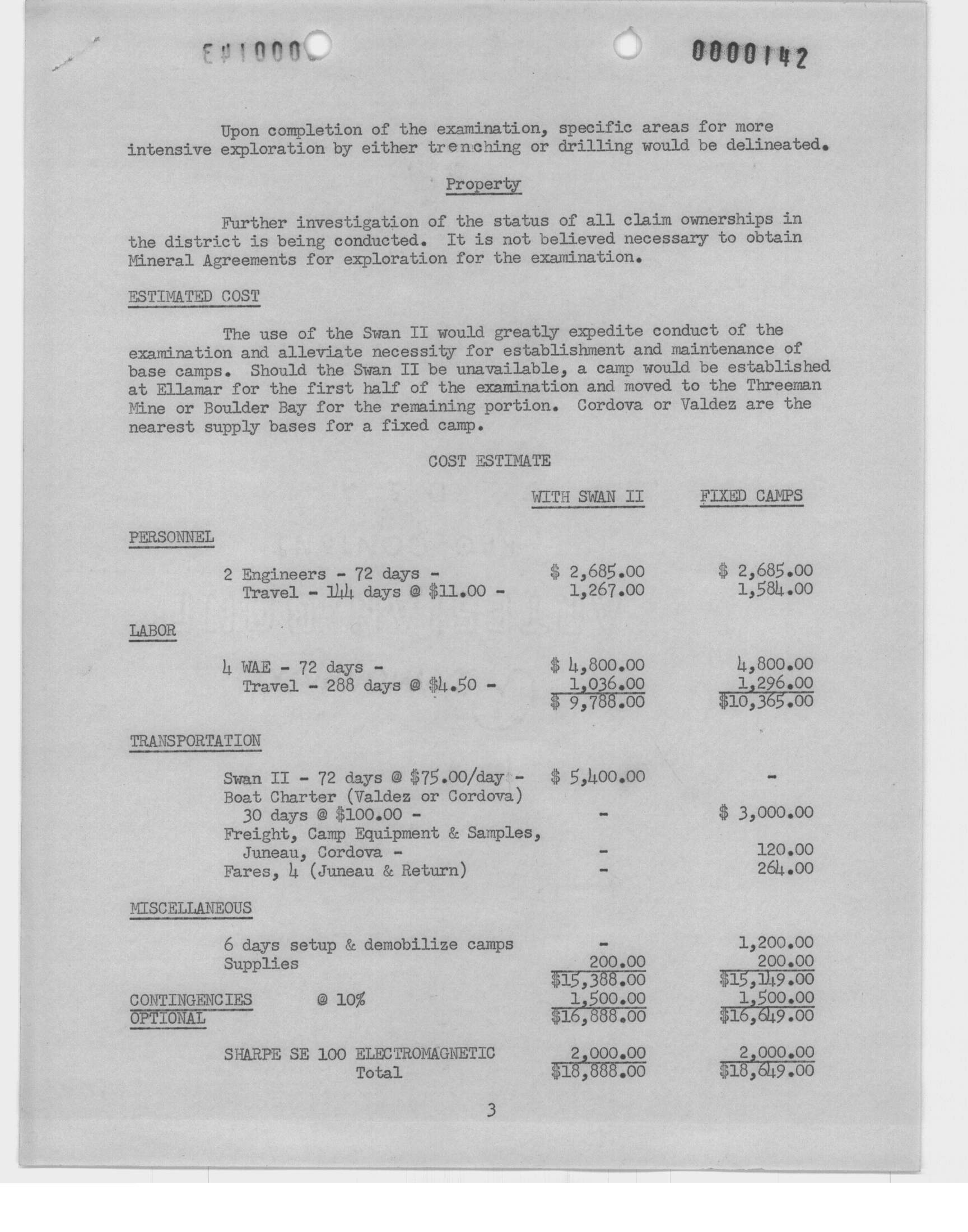 E#1000 0000142

Upon completion of the examination, specific areas for more intensive exploration by either trenching or drilling would be delineated.

Property

Further investigation of the status of all claim ownerships in the district is being conducted. It is not believed necessary to obtain Mineral Agreements for exploration for the examination.

ESTIMATED COST

The use of the Swan II would greatly expedite conduct of the examination and alleviate necessity for establishment and maintenance of base camps. Should the Swan II be unavailable, a camp would be established at Ellamar for the first half of the examination and moved to the Threeman Mine or Boulder Bay for the remaining portion. Cordova or Valdez are the nearest supply bases for a fixed camp.

COST ESTIMATE

| | WITH SWAN II | FIXED CAMPS |
|---|---|---|
| PERSONNEL | | |
| 2 Engineers - 72 days - | \$ 2,685.00 | \$ 2,685.00 |
| Travel - 144 days @ \$11.00 - | 1,267.00 | 1,584.00 |
| LABOR | | |
| 4 WAE - 72 days - | \$ 4,800.00 | 4,800.00 |
| Travel - 288 days @ \$4.50 - | 1,036.00 | 1,296.00 |
| | \$ 9,788.00 | \$10,365.00 |
| TRANSPORTATION | | |
| Swan II - 72 days @ \$75.00/day - | \$ 5,400.00 | - |
| Boat Charter (Valdez or Cordova) 30 days @ \$100.00 - | - | \$ 3,000.00 |
| Freight, Camp Equipment & Samples, Juneau, Cordova - | - | 120.00 |
| Fares, 4 (Juneau & Return) | - | 264.00 |
| MISCELLANEOUS | | |
| 6 days setup & demobilize camps | - | 1,200.00 |
| Supplies | 200.00 | 200.00 |
| | \$15,388.00 | \$15,149.00 |
| CONTINGENCIES @ 10% | 1,500.00 | 1,500.00 |
| OPTIONAL | \$16,888.00 | \$16,649.00 |
| SHARPE SE 100 ELECTROMAGNETIC | 2,000.00 | 2,000.00 |
| Total | \$18,888.00 | \$18,649.00 |

3